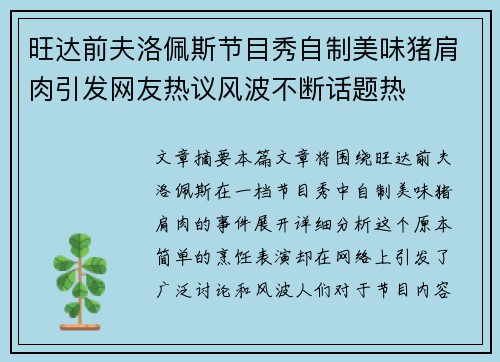 旺达前夫洛佩斯节目秀自制美味猪肩肉引发网友热议风波不断话题热

文章摘要本篇文章将围绕旺达前夫洛佩斯在一档节目秀中自制美味猪肩肉的事件展开详细分析这个原本简单的烹饪表演却在网络上引发了广泛讨论和风波人们对于节目内容